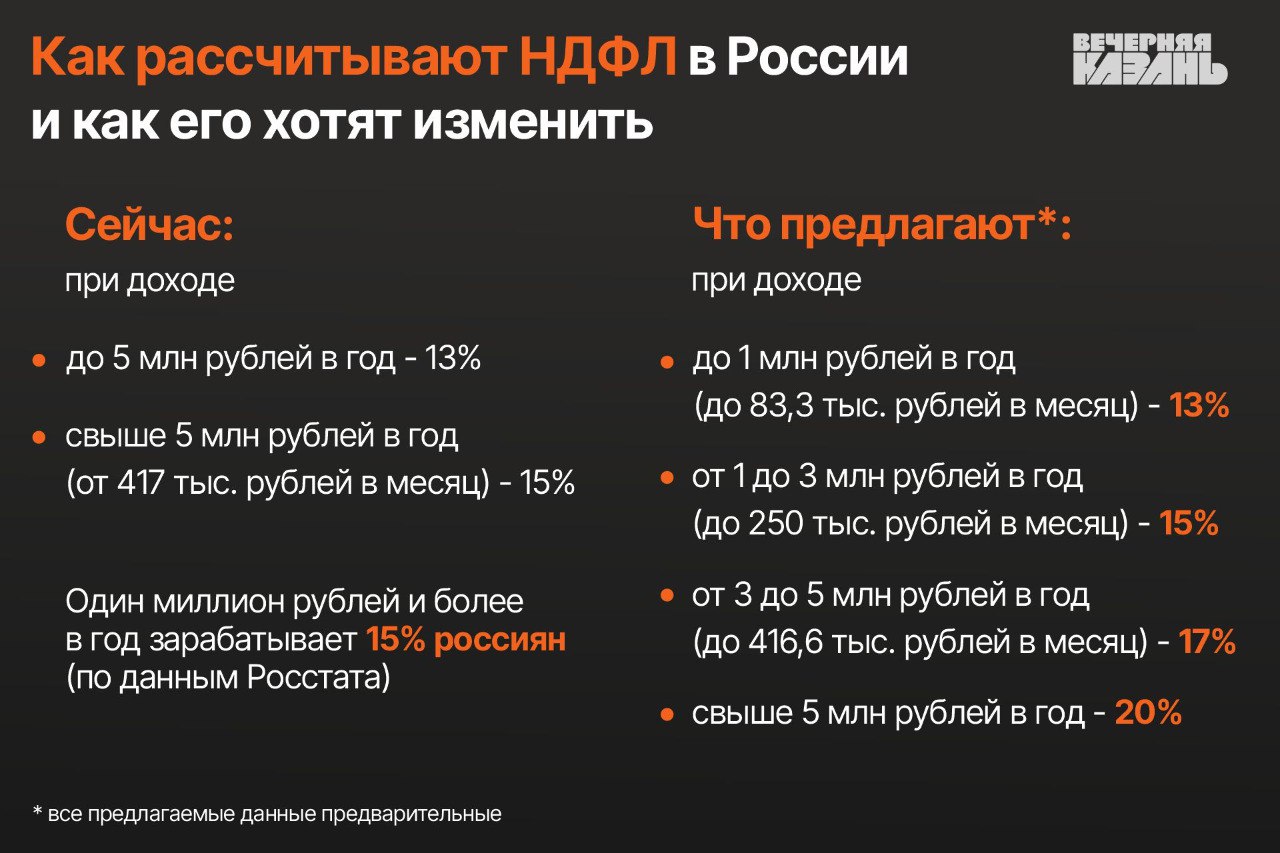 Как рассчитывают НДФЛ в России и как его хотят изменить

ВЕЧЕРНЯЯ КАЗАНЬ

Сейчас:
при доходе

• до 5 млн рублей в год - 13%

• свыше 5 млн рублей в год (от 417 тыс. рублей в месяц) - 15%

Один миллион рублей и более в год зарабатывает 15% россиян (по данным Росстата)

Что предлагают*:
при доходе

• до 1 млн рублей в год (до 83,3 тыс. рублей в месяц) - 13%

• от 1 до 3 млн рублей в год (до 250 тыс. рублей в месяц) - 15%

• от 3 до 5 млн рублей в год (до 416,6 тыс. рублей в месяц) - 17%

• свыше 5 млн рублей в год - 20%

* все предлагаемые данные предварительные